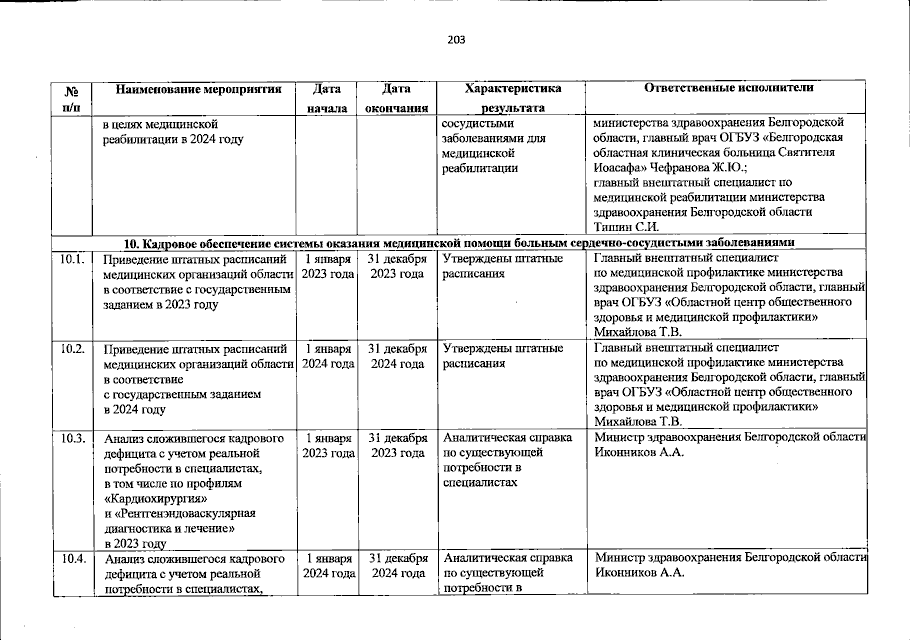 203

| № п/п | Наименование мероприятия | Дата начала | Дата окончания | Характеристика результата | Ответственные исполнители |
|---|---|---|---|---|---|
| | в целях медицинской реабилитации в 2024 году | | | сосудистыми заболеваниями для медицинской реабилитации | министерства здравоохранения Белгородской области, главный врач ОГБУЗ «Белгородская областная клиническая больница Святителя Иоасафа» Чефранова Ж.Ю.; главный внештатный специалист по медицинской реабилитации министерства здравоохранения Белгородской области Тишин С.И. |
| 10. Кадровое обеспечение системы оказания медицинской помощи больным сердечно-сосудистыми заболеваниями | | | | | |
| 10.1. | Приведение штатных расписаний медицинских организаций области в соответствие с государственным заданием в 2023 году | 1 января 2023 года | 31 декабря 2023 года | Утверждены штатные расписания | Главный внештатный специалист по медицинской профилактике министерства здравоохранения Белгородской области, главный врач ОГБУЗ «Областной центр общественного здоровья и медицинской профилактики» Михайлова Т.В. |
| 10.2. | Приведение штатных расписаний медицинских организаций области в соответствие с государственным заданием в 2024 году | 1 января 2024 года | 31 декабря 2024 года | Утверждены штатные расписания | Главный внештатный специалист по медицинской профилактике министерства здравоохранения Белгородской области, главный врач ОГБУЗ «Областной центр общественного здоровья и медицинской профилактики» Михайлова Т.В. |
| 10.3. | Анализ сложившегося кадрового дефицита с учетом реальной потребности в специалистах, в том числе по профилям «Кардиохирургия» и «Рентгенэндоваскулярная диагностика и лечение» в 2023 году | 1 января 2023 года | 31 декабря 2023 года | Аналитическая справка по существующей потребности в специалистах | Министр здравоохранения Белгородской области Иконников А.А. |
| 10.4. | Анализ сложившегося кадрового дефицита с учетом реальной потребности в специалистах, | 1 января 2024 года | 31 декабря 2024 года | Аналитическая справка по существующей потребности в | Министр здравоохранения Белгородской области Иконников А.А. |